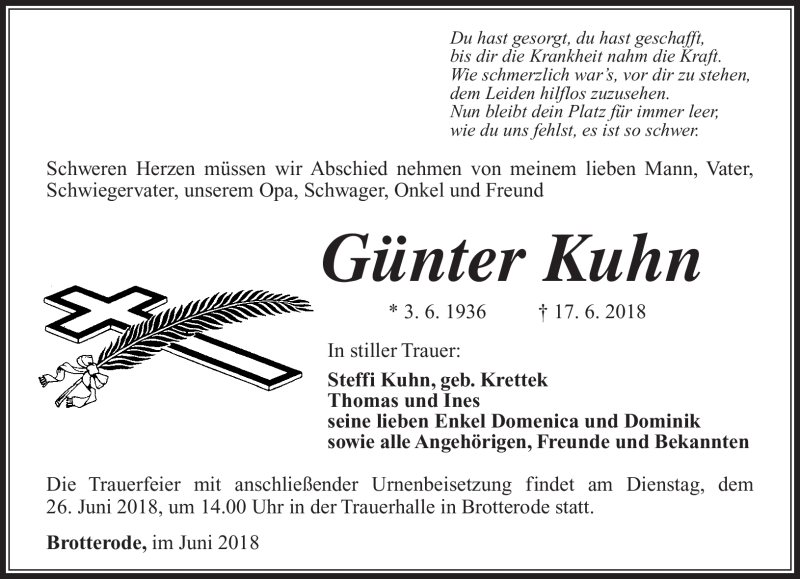 Du hast gesorgt, du hast geschafft,
bis dir die Krankheit nahm die Kraft.
Wie schmerzlich war's, vor dir zu stehen,
dem Leiden hilflos zuzusehen.
Nun bleibt dein Platz für immer leer,
wie du uns fehlst, es ist so schwer.

Schweren Herzen müssen wir Abschied nehmen von meinem lieben Mann, Vater, Schwiegervater, unserem Opa, Schwager, Onkel und Freund

Günter Kuhn

* 3. 6. 1936 † 17. 6. 2018

In stiller Trauer:

Steffi Kuhn, geb. Krettek
Thomas und Ines
seine lieben Enkel Domenica und Dominik
sowie alle Angehörigen, Freunde und Bekannten

Die Trauerfeier mit anschließender Urnenbeisetzung findet am Dienstag, dem 26. Juni 2018, um 14.00 Uhr in der Trauerhalle in Brotterode statt.

Brotterode, im Juni 2018